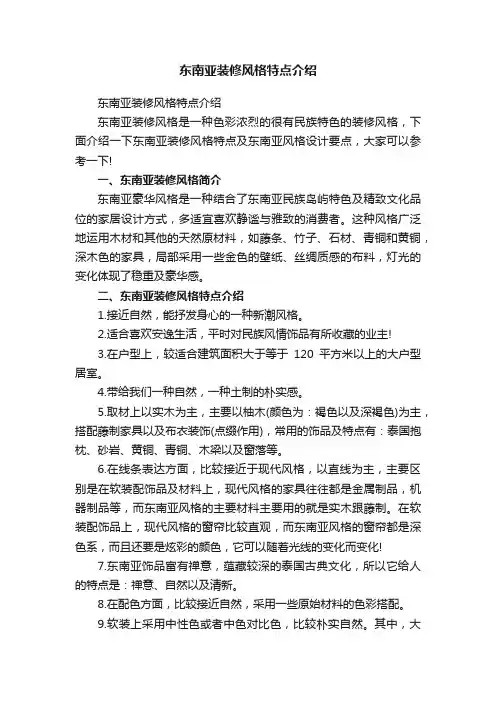 东南亚装修风格特点介绍

东南亚装修风格特点介绍

东南亚装修风格是一种色彩浓烈的很有民族特色的装修风格，下面介绍一下东南亚装修风格特点及东南亚风格设计要点，大家可以参考一下!

一、东南亚装修风格简介

东南亚豪华风格是一种结合了东南亚民族岛屿特色及精致文化品位的家居设计方式，多适宜喜欢静谧与雅致的消费者。这种风格广泛地运用木材和其他的天然原材料，如藤条、竹子、石材、青铜和黄铜，深木色的家具，局部采用一些金色的壁纸、丝绸质感的布料，灯光的变化体现了稳重及豪华感。

二、东南亚装修风格特点介绍

1.接近自然，能抒发身心的一种新潮风格。

2.适合喜欢安逸生活，平时对民族风情饰品有所收藏的业主!

3.在户型上，较适合建筑面积大于等于 120 平方米以上的大户型居室。

4.带给我们一种自然，一种土制的朴实感。

5.取材上以实木为主，主要以柚木(颜色为：褐色以及深褐色)为主，搭配藤制家具以及布衣装饰(点缀作用)，常用的饰品及特点有：泰国抱枕、砂岩、黄铜、青铜、木梁以及窗落等。

6.在线条表达方面，比较接近于现代风格，以直线为主，主要区别是在软装配饰品及材料上，现代风格的家具往往都是金属制品，机器制品等，而东南亚风格的主要材料主要用的就是实木跟藤制。在软装配饰品上，现代风格的窗帘比较直观，而东南亚风格的窗帘都是深色系，而且还要是炫彩的颜色，它可以随着光线的变化而变化!

7.东南亚饰品富有禅意，蕴藏较深的泰国古典文化，所以它给人的特点是：禅意、自然以及清新。

8.在配色方面，比较接近自然，采用一些原始材料的色彩搭配。

9.软装上采用中性色或者中色对比色，比较朴实自然。其中，大